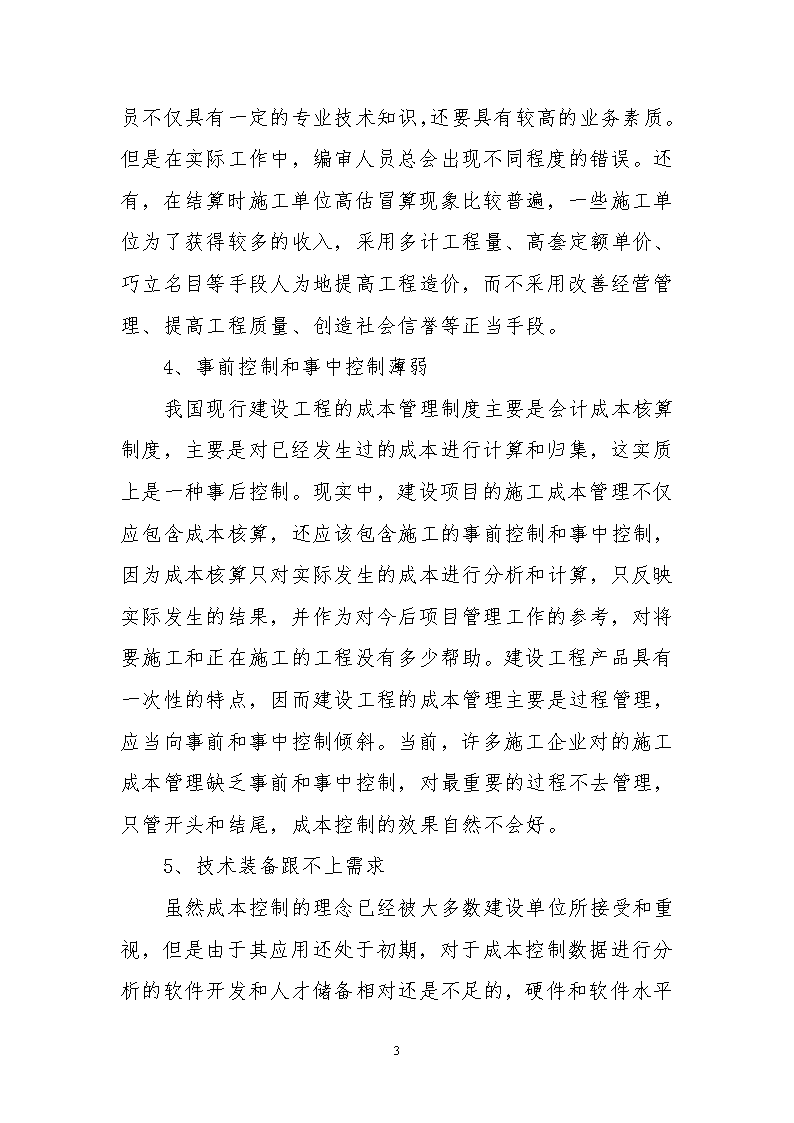 员不仅具有一定的专业技术知识,还要具有较高的业务素质。但是在实际工作中，编审人员总会出现不同程度的错误。还有，在结算时施工单位高估冒算现象比较普遍，一些施工单位为了获得较多的收入，采用多计工程量、高套定额单价、巧立名目等手段人为地提高工程造价，而不采用改善经营管理、提高工程质量、创造社会信誉等正当手段。

4、事前控制和事中控制薄弱

我国现行建设工程的成本管理制度主要是会计成本核算制度，主要是对已经发生过的成本进行计算和归集，这实质上是一种事后控制。现实中，建设项目的施工成本管理不仅应包含成本核算，还应该包含施工的事前控制和事中控制，因为成本核算只对实际发生的成本进行分析和计算，只反映实际发生的结果，并作为对今后项目管理工作的参考，对将要施工和正在施工的工程没有多少帮助。建设工程产品具有一次性的特点，因而建设工程的成本管理主要是过程管理，应当向事前和事中控制倾斜。当前，许多施工企业对的施工成本管理缺乏事前和事中控制，对最重要的过程不去管理，只管开头和结尾，成本控制的效果自然不会好。

5、技术装备跟不上需求

虽然成本控制的理念已经被大多数建设单位所接受和重视，但是由于其应用还处于初期，对于成本控制数据进行分析的软件开发和人才储备相对还是不足的，硬件和软件水平

3